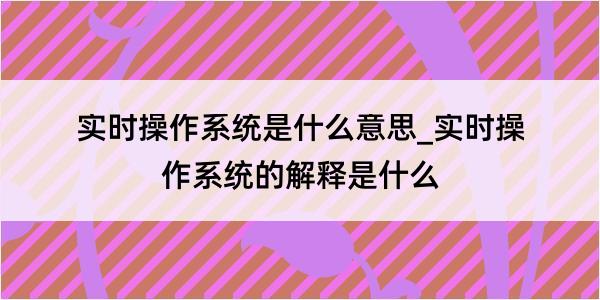 实时操作系统是什么意思_实时操作系统的解释是什么